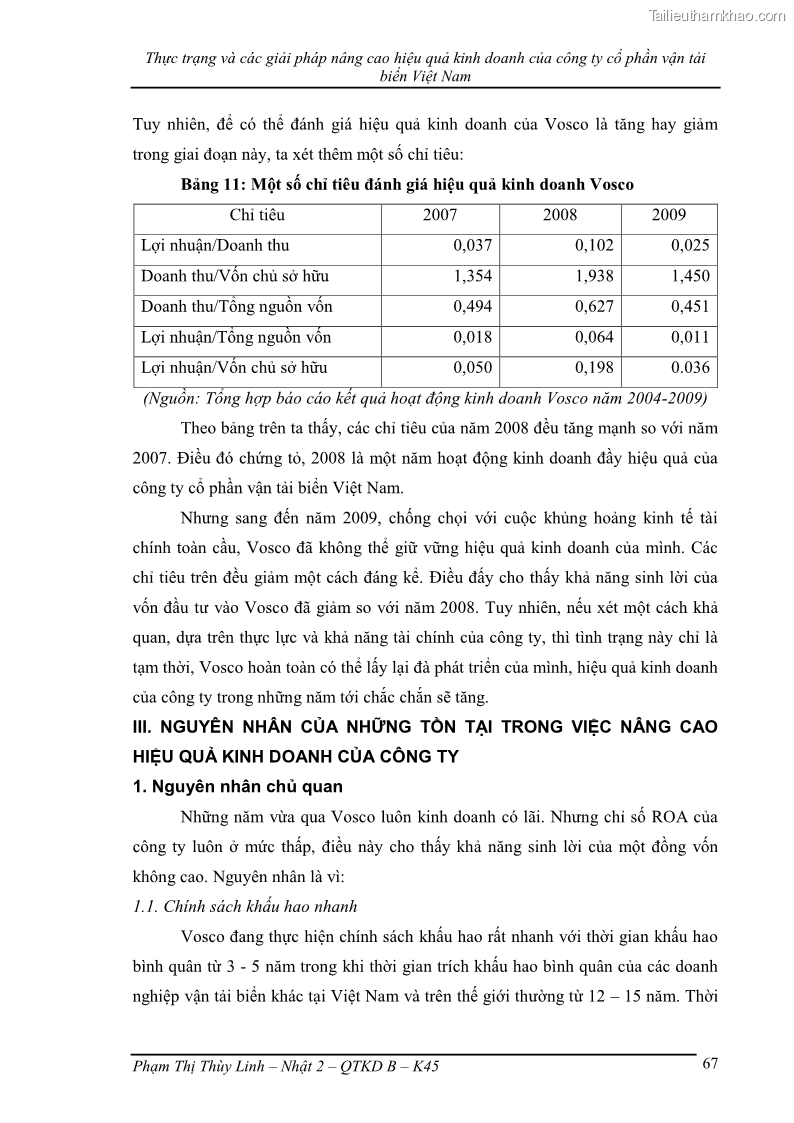 Tailieuthamkhao.com

Thực trạng và các giải pháp nâng cao hiệu quả kinh doanh của công ty cổ phần vận tải biển Việt Nam

Tuy nhiên, để có thể đánh giá hiệu quả kinh doanh của Vosco là tăng hay giảm trong giai đoạn này, ta xét thêm một số chỉ tiêu:

Bảng 11: Một số chỉ tiêu đánh giá hiệu quả kinh doanh Vosco

| Chỉ tiêu | 2007 | 2008 | 2009 |
|---|---|---|---|
| Lợi nhuận/Doanh thu | 0,037 | 0,102 | 0,025 |
| Doanh thu/Vốn chủ sở hữu | 1,354 | 1,938 | 1,450 |
| Doanh thu/Tổng nguồn vốn | 0,494 | 0,627 | 0,451 |
| Lợi nhuận/Tổng nguồn vốn | 0,018 | 0,064 | 0,011 |
| Lợi nhuận/Vốn chủ sở hữu | 0,050 | 0,198 | 0.036 |

(Nguồn: Tổng hợp báo cáo kết quả hoạt động kinh doanh Vosco năm 2004-2009)

Theo bảng trên ta thấy, các chỉ tiêu của năm 2008 đều tăng mạnh so với năm 2007. Điều đó chứng tỏ, 2008 là một năm hoạt động kinh doanh đầy hiệu quả của công ty cổ phần vận tải biển Việt Nam.

Nhưng sang đến năm 2009, chống chọi với cuộc khủng hoảng kinh tế tài chính toàn cầu, Vosco đã không thể giữ vững hiệu quả kinh doanh của mình. Các chỉ tiêu trên đều giảm một cách đáng kể. Điều đấy cho thấy khả năng sinh lời của vốn đầu tư vào Vosco đã giảm so với năm 2008. Tuy nhiên, nếu xét một cách khả quan, dựa trên thực lực và khả năng tài chính của công ty, thì tình trạng này chỉ là tạm thời, Vosco hoàn toàn có thể lấy lại đà phát triển của mình, hiệu quả kinh doanh của công ty trong những năm tới chắc chắn sẽ tăng.

III. NGUYÊN NHÂN CỦA NHỮNG TỒN TẠI TRONG VIỆC NÂNG CAO HIỆU QUẢ KINH DOANH CỦA CÔNG TY

1. Nguyên nhân chủ quan

Những năm vừa qua Vosco luôn kinh doanh có lãi. Nhưng chỉ số ROA của công ty luôn ở mức thấp, điều này cho thấy khả năng sinh lời của một đồng vốn không cao. Nguyên nhân là vì:

1.1. Chính sách khấu hao nhanh

Vosco đang thực hiện chính sách khấu hao rất nhanh với thời gian khấu hao bình quân từ 3 - 5 năm trong khi thời gian trích khấu hao bình quân của các doanh nghiệp vận tải biển khác tại Việt Nam và trên thế giới thường từ 12 – 15 năm. Thời

Phạm Thị Thùy Linh – Nhật 2 – QTKD B – K45

67